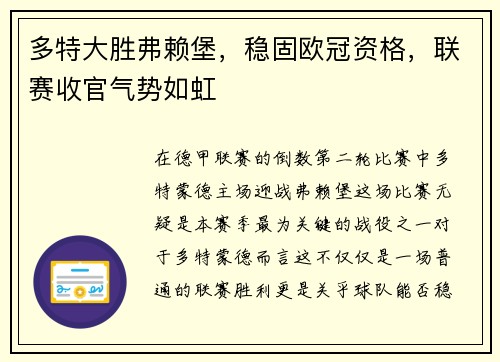 多特大胜弗赖堡，稳固欧冠资格，联赛收官气势如虹

在德甲联赛的倒数第二轮比赛中多特蒙德主场迎战弗赖堡这场比赛无疑是本赛季最为关键的战役之一对于多特蒙德而言这不仅仅是一场普通的联赛胜利更是关乎球队能否稳